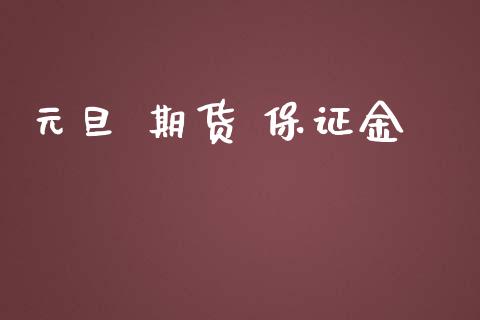 元旦 期货 保证金